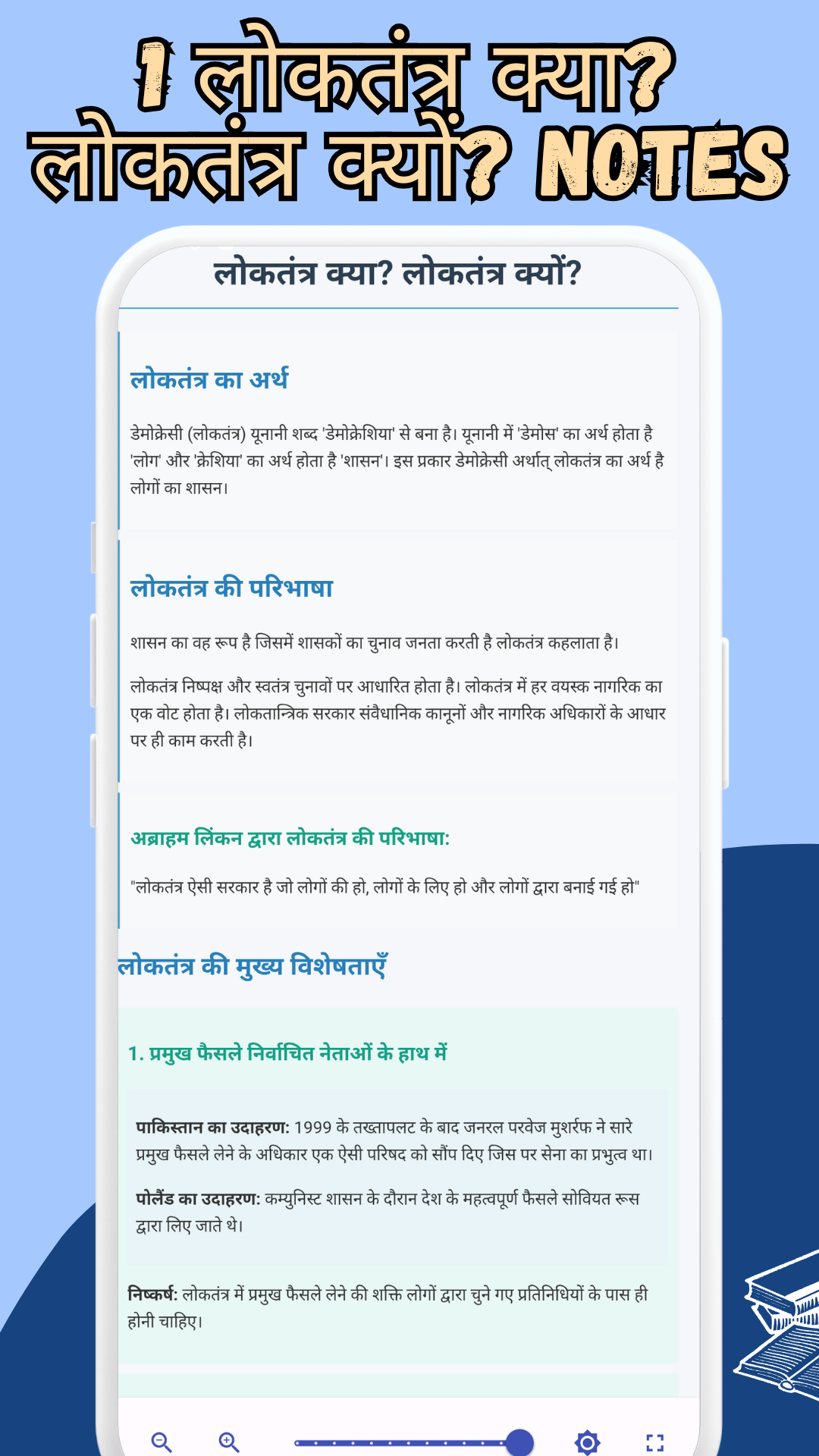 1 लोकतंत्र क्या? लोकतंत्र क्यों? NOTES

लोकतंत्र क्या? लोकतंत्र क्यों?

लोकतंत्र का अर्थ

डेमोक्रेसी (लोकतंत्र) यूनानी शब्द 'डेमोक्रेशिया' से बना है। यूनानी में 'डेमोस' का अर्थ होता है 'लोग' और 'क्रेशिया' का अर्थ होता है 'शासन'। इस प्रकार डेमोक्रेसी अर्थात् लोकतंत्र का अर्थ है लोगों का शासन।

लोकतंत्र की परिभाषा

शासन का वह रूप है जिसमें शासकों का चुनाव जनता करती है लोकतंत्र कहलाता है।

लोकतंत्र निष्पक्ष और स्वतंत्र चुनावों पर आधारित होता है। लोकतंत्र में हर वयस्क नागरिक का एक वोट होता है। लोकतान्त्रिक सरकार संवैधानिक कानूनों और नागरिक अधिकारों के आधार पर ही काम करती है।

अब्राहम लिंकन द्वारा लोकतंत्र की परिभाषा:

"लोकतंत्र ऐसी सरकार है जो लोगों की हो, लोगों के लिए हो और लोगों द्वारा बनाई गई हो"

लोकतंत्र की मुख्य विशेषताएँ

1. प्रमुख फैसले निर्वाचित नेताओं के हाथ में

पाकिस्तान का उदाहरण: 1999 के तख्तापलट के बाद जनरल परवेज मुशर्रफ ने सारे प्रमुख फैसले लेने के अधिकार एक ऐसी परिषद को सौंप दिए जिस पर सेना का प्रभुत्व था।

पोलैंड का उदाहरण: कम्युनिस्ट शासन के दौरान देश के महत्वपूर्ण फैसले सोवियत रूस द्वारा लिए जाते थे।

निष्कर्ष: लोकतंत्र में प्रमुख फैसले लेने की शक्ति लोगों द्वारा चुने गए प्रतिनिधियों के पास ही होनी चाहिए।